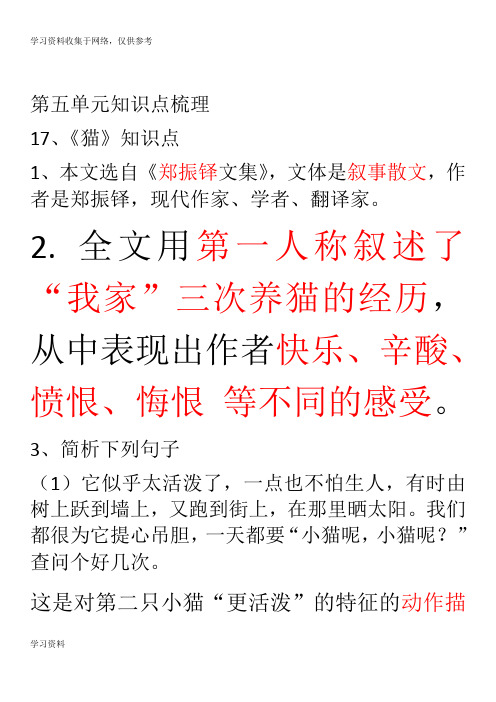 学习资料收集于网络，仅供参考

第五单元知识点梳理

17、《猫》知识点

1、本文选自《郑振铎文集》，文体是叙事散文，作者是郑振铎，现代作家、学者、翻译家。

2. 全文用第一人称叙述了“我家”三次养猫的经历，从中表现出作者快乐、辛酸、愤恨、悔恨 等不同的感受。

3、简析下列句子

（1）它似乎太活泼了，一点也不怕生人，有时由树上跃到墙上，又跑到街上，在那里晒太阳。我们都很为它提心吊胆，一天都要“小猫呢，小猫呢？”查问个好几次。

这是对第二只小猫“更活泼”的特征的动作描

学习资料